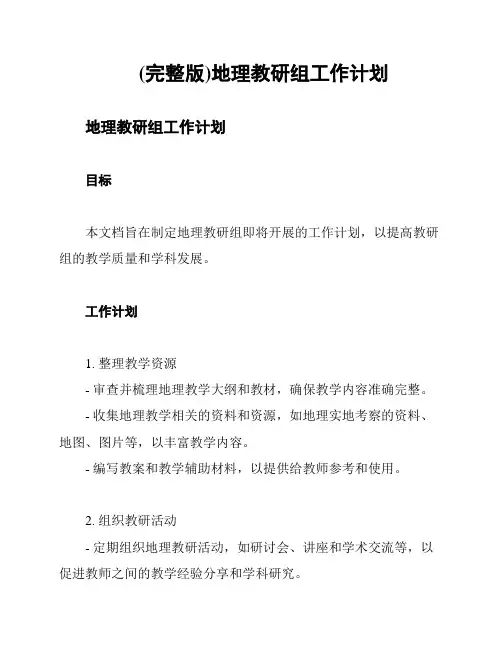 (完整版)地理教研组工作计划

地理教研组工作计划

目标

本文档旨在制定地理教研组即将开展的工作计划，以提高教研组的教学质量和学科发展。

工作计划

1. 整理教学资源

- 审查并梳理地理教学大纲和教材，确保教学内容准确完整。

- 收集地理教学相关的资料和资源，如地理实地考察的资料、地图、图片等，以丰富教学内容。

- 编写教案和教学辅助材料，以提供给教师参考和使用。

2. 组织教研活动

- 定期组织地理教研活动，如研讨会、讲座和学术交流等，以促进教师之间的教学经验分享和学科研究。